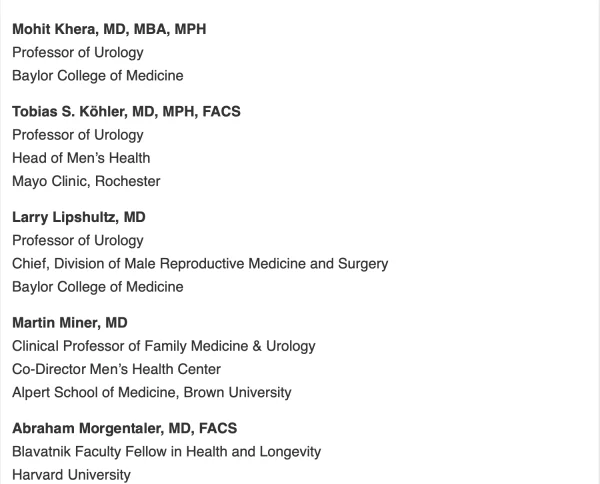 Mohit Khera, MD, MBA, MPH
Professor of Urology
Baylor College of Medicine

Tobias S. Köhler, MD, MPH, FACS
Professor of Urology
Head of Men's Health
Mayo Clinic, Rochester

Larry Lipshultz, MD
Professor of Urology
Chief, Division of Male Reproductive Medicine and Surgery
Baylor College of Medicine

Martin Miner, MD
Clinical Professor of Family Medicine & Urology
Co-Director Men's Health Center
Alpert School of Medicine, Brown University

Abraham Morgentaler, MD, FACS
Blavatnik Faculty Fellow in Health and Longevity
Harvard University